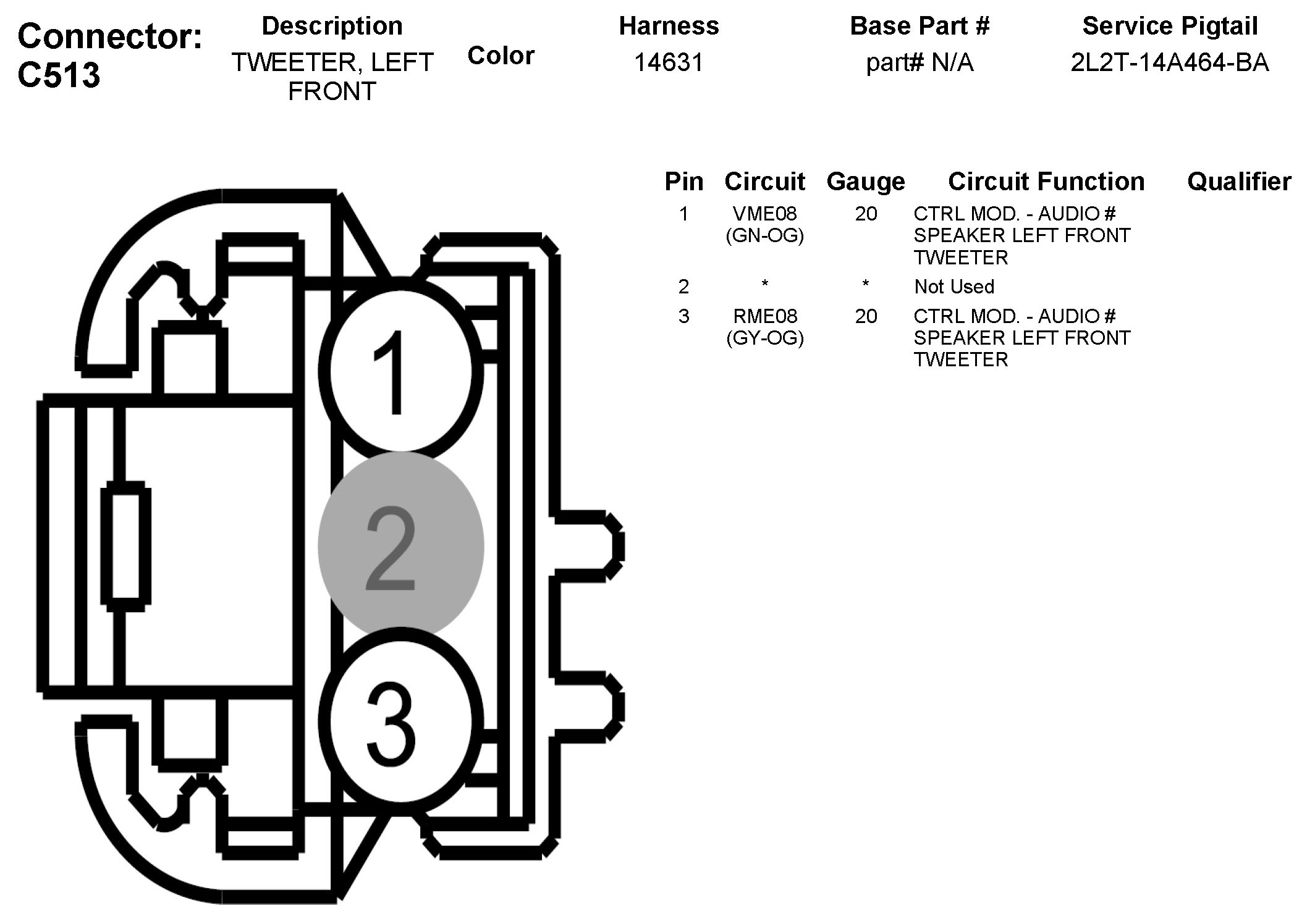 Connector: C513

| Description | Color | Harness | Base Part # | Service Pigtail |
|---|---|---|---|---|
| TWEETER, LEFT FRONT | | 14631 | part# N/A | 2L2T-14A464-BA |

1

2

3

| Pin | Circuit | Gauge | Circuit Function | Qualifier |
|---|---|---|---|---|
| 1 | VME08 (GN-OG) | 20 | CTRL MOD. - AUDIO # SPEAKER LEFT FRONT TWEETER | |
| 2 | * | * | Not Used | |
| 3 | RME08 (GY-OG) | 20 | CTRL MOD. - AUDIO # SPEAKER LEFT FRONT TWEETER | |